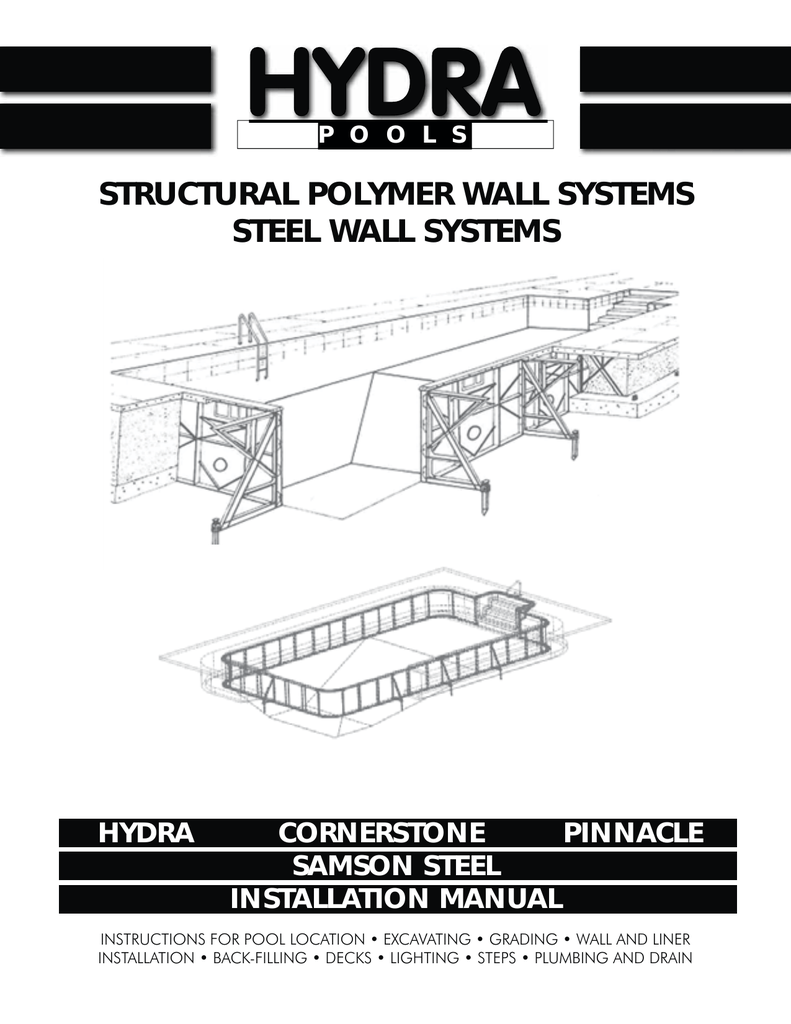 HYDRA
POOLS

STRUCTURAL POLYMER WALL SYSTEMS
STEEL WALL SYSTEMS

HYDRA CORNERSTONE PINNACLE
SAMSON STEEL
INSTALLATION MANUAL

INSTRUCTIONS FOR POOL LOCATION • EXCAVATING • GRADING • WALL AND LINER INSTALLATION • BACK-FILLING • DECKS • LIGHTING • STEPS • PLUMBING AND DRAIN